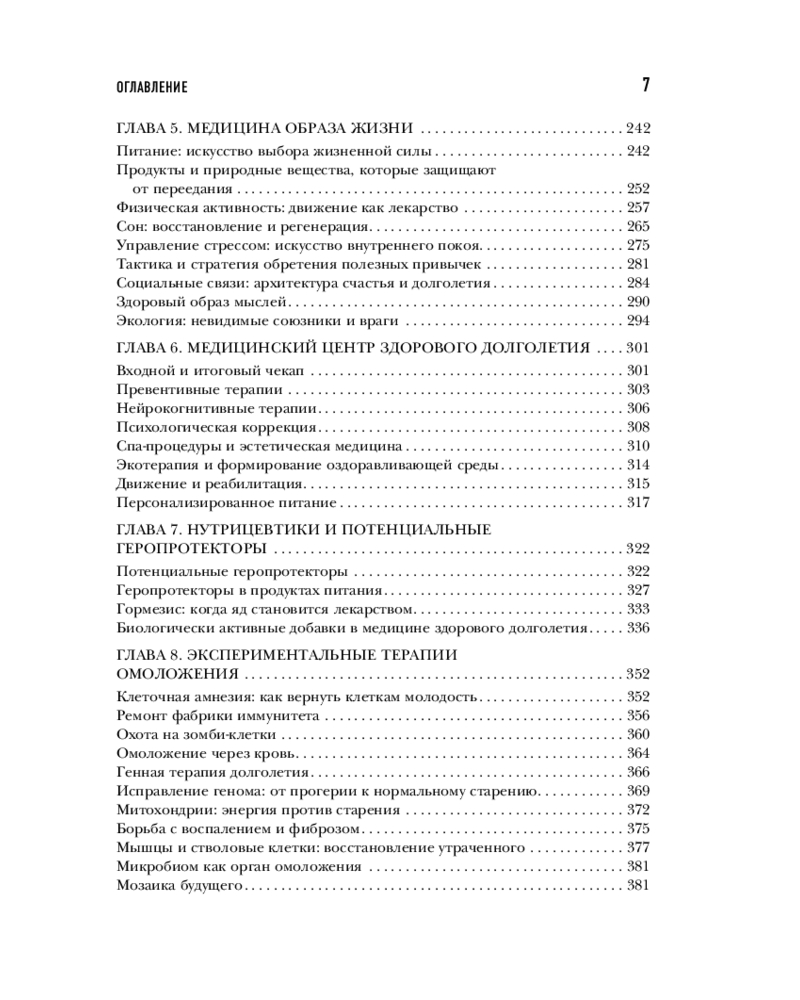 ОГЛАВЛЕНИЕ 7

ГЛАВА 5. МЕДИЦИНА ОБРАЗА ЖИЗНИ 242
Питание: искусство выбора жизненной силы 242
Продукты и природные вещества, которые защищают от переедания 252
Физическая активность: движение как лекарство 257
Сон: восстановление и регенерация 265
Управление стрессом: искусство внутреннего покоя 275
Тактика и стратегия обретения полезных привычек 281
Социальные связи: архитектура счастья и долголетия 284
Здоровый образ мыслей 290
Экология: невидимые союзники и враги 294

ГЛАВА 6. МЕДИЦИНСКИЙ ЦЕНТР ЗДОРОВОГО ДОЛГОЛЕТИЯ 301
Входной и итоговый чекап 301
Превентивные терапии 303
Нейрокогнитивные терапии 306
Психологическая коррекция 308
Спа-процедуры и эстетическая медицина 310
Экотерапия и формирование оздоравливающей среды 314
Движение и реабилитация 315
Персонализированное питание 317

ГЛАВА 7. НУТРИЦЕВТИКИ И ПОТЕНЦИАЛЬНЫЕ ГЕРОПРОТЕКТОРЫ 322
Потенциальные геропротекторы 322
Геропротекторы в продуктах питания 327
Гормезис: когда яд становится лекарством 333
Биологически активные добавки в медицине здорового долголетия 336

ГЛАВА 8. ЭКСПЕРИМЕНТАЛЬНЫЕ ТЕРАПИИ ОМОЛОЖЕНИЯ 352
Клеточная амнезия: как вернуть клеткам молодость 352
Ремонт фабрики иммунитета 356
Охота на зомби-клетки 360
Омоложение через кровь 364
Генная терапия долголетия 366
Исправление генома: от прогерии к нормальному старению 369
Митохондрии: энергия против старения 372
Борьба с воспалением и фиброзом 375
Мышцы и стволовые клетки: восстановление утраченного 377
Микробиом как орган омоложения 381
Мозаика будущего 381